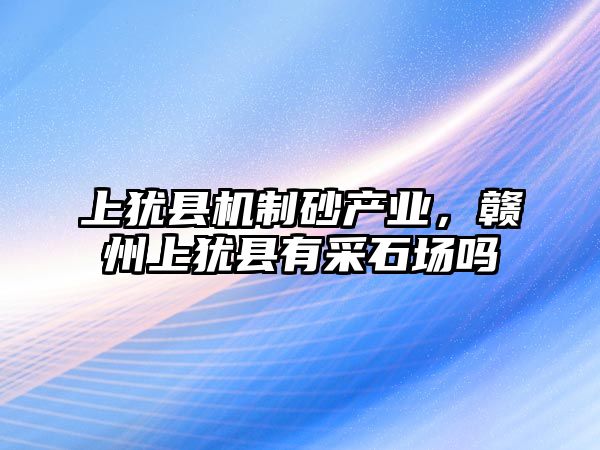 上犹县机制砂产业，赣州上犹县有采石场吗